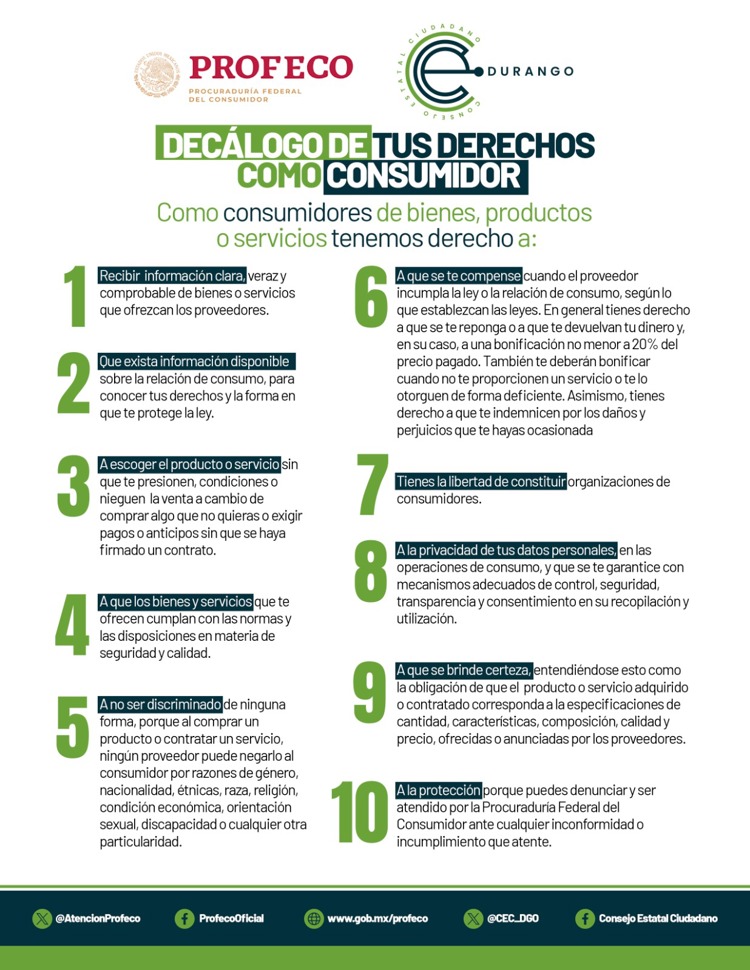 PROFECO
PROCURADURÍA FEDERAL DEL CONSUMIDOR

CONSEJO ESTATAL CIUDADANO
DURANGO

DECÁLOGO DE TUS DERECHOS COMO CONSUMIDOR

Como consumidores de bienes, productos o servicios tenemos derecho a:

1
Recibir información clara, veraz y comprobable de bienes o servicios que ofrezcan los proveedores.

2
Que exista información disponible sobre la relación de consumo, para conocer tus derechos y la forma en que te protege la ley.

3
A escoger el producto o servicio sin que te presionen, condiciones o nieguen la venta a cambio de comprar algo que no quieras o exigir pagos o anticipos sin que se haya firmado un contrato.

4
A que los bienes y servicios que te ofrecen cumplan con las normas y las disposiciones en materia de seguridad y calidad.

5
A no ser discriminado de ninguna forma, porque al comprar un producto o contratar un servicio, ningún proveedor puede negarlo al consumidor por razones de género, nacionalidad, étnicas, raza, religión, condición económica, orientación sexual, discapacidad o cualquier otra particularidad.

6
A que se te compense cuando el proveedor incumpla la ley o la relación de consumo, según lo que establezcan las leyes. En general tienes derecho a que se te reponga o a que te devuelvan tu dinero y, en su caso, a una bonificación no menor a 20% del precio pagado. También te deberán bonificar cuando no te proporcionen un servicio o te lo otorguen de forma deficiente. Asimismo, tienes derecho a que te indemnicen por los daños y perjuicios que te hayas ocasionada

7
Tienes la libertad de constituir organizaciones de consumidores.

8
A la privacidad de tus datos personales, en las operaciones de consumo, y que se te garantice con mecanismos adecuados de control, seguridad, transparencia y consentimiento en su recopilación y utilización.

9
A que se brinde certeza, entendiéndose esto como la obligación de que el producto o servicio adquirido o contratado corresponda a la especificaciones de cantidad, características, composición, calidad y precio, ofrecidas o anunciadas por los proveedores.

10
A la protección porque puedes denunciar y ser atendido por la Procuraduría Federal del Consumidor ante cualquier inconformidad o incumplimiento que atente.

@AtencionProfeco ProfecoOficial www.gob.mx/profeco @CEC_DGO Consejo Estatal Ciudadano